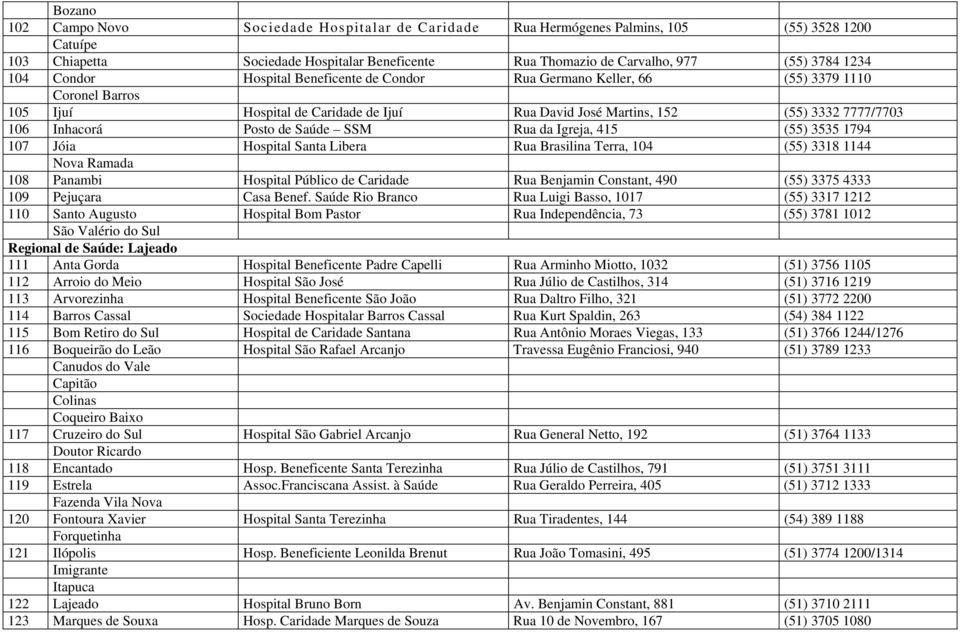 | | | | | |
|---|---|---|---|---|
| | Bozano | | | |
| 102 | Campo Novo | Sociedade Hospitalar de Caridade | Rua Hermógenes Palmins, 105 | (55) 3528 1200 |
| | Catuípe | | | |
| 103 | Chiapetta | Sociedade Hospitalar Beneficente | Rua Thomazio de Carvalho, 977 | (55) 3784 1234 |
| 104 | Condor | Hospital Beneficente de Condor | Rua Germano Keller, 66 | (55) 3379 1110 |
| | Coronel Barros | | | |
| 105 | Ijuí | Hospital de Caridade de Ijuí | Rua David José Martins, 152 | (55) 3332 7777/7703 |
| 106 | Inhacorá | Posto de Saúde – SSM | Rua da Igreja, 415 | (55) 3535 1794 |
| 107 | Jóia | Hospital Santa Libera | Rua Brasilina Terra, 104 | (55) 3318 1144 |
| | Nova Ramada | | | |
| 108 | Panambi | Hospital Público de Caridade | Rua Benjamin Constant, 490 | (55) 3375 4333 |
| 109 | Pejuçara | Casa Benef. Saúde Rio Branco | Rua Luigi Basso, 1017 | (55) 3317 1212 |
| 110 | Santo Augusto | Hospital Bom Pastor | Rua Independência, 73 | (55) 3781 1012 |
| | São Valério do Sul | | | |
| **Regional de Saúde: Lajeado** | | | | |
| 111 | Anta Gorda | Hospital Beneficente Padre Capelli | Rua Arminho Miotto, 1032 | (51) 3756 1105 |
| 112 | Arroio do Meio | Hospital São José | Rua Júlio de Castilhos, 314 | (51) 3716 1219 |
| 113 | Arvorezinha | Hospital Beneficente São João | Rua Daltro Filho, 321 | (51) 3772 2200 |
| 114 | Barros Cassal | Sociedade Hospitalar Barros Cassal | Rua Kurt Spaldin, 263 | (54) 384 1122 |
| 115 | Bom Retiro do Sul | Hospital de Caridade Santana | Rua Antônio Moraes Viegas, 133 | (51) 3766 1244/1276 |
| 116 | Boqueirão do Leão | Hospital São Rafael Arcanjo | Travessa Eugênio Franciosi, 940 | (51) 3789 1233 |
| | Canudos do Vale | | | |
| | Capitão | | | |
| | Colinas | | | |
| | Coqueiro Baixo | | | |
| 117 | Cruzeiro do Sul | Hospital São Gabriel Arcanjo | Rua General Netto, 192 | (51) 3764 1133 |
| | Doutor Ricardo | | | |
| 118 | Encantado | Hosp. Beneficente Santa Terezinha | Rua Júlio de Castilhos, 791 | (51) 3751 3111 |
| 119 | Estrela | Assoc.Franciscana Assist. à Saúde | Rua Geraldo Perreira, 405 | (51) 3712 1333 |
| | Fazenda Vila Nova | | | |
| 120 | Fontoura Xavier | Hospital Santa Terezinha | Rua Tiradentes, 144 | (54) 389 1188 |
| | Forquetinha | | | |
| 121 | Ilópolis | Hosp. Beneficiente Leonilda Brenut | Rua João Tomasini, 495 | (51) 3774 1200/1314 |
| | Imigrante | | | |
| | Itapuca | | | |
| 122 | Lajeado | Hospital Bruno Born | Av. Benjamin Constant, 881 | (51) 3710 2111 |
| 123 | Marques de Souxa | Hosp. Caridade Marques de Souza | Rua 10 de Novembro, 167 | (51) 3705 1080 |